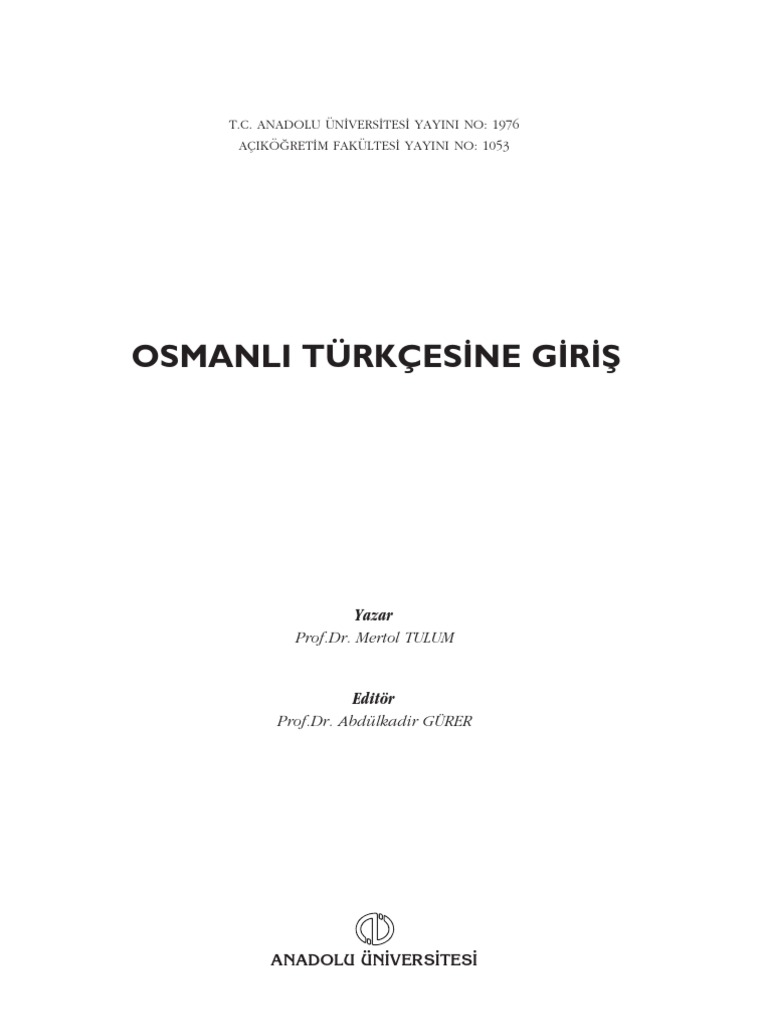 T.C. ANADOLU ÜNİVERSİTESİ YAYINI NO: 1976
AÇIKÖĞRETİM FAKÜLTESİ YAYINI NO: 1053

OSMANLI TÜRKÇESİNE GİRİŞ

Yazar
Prof.Dr. Mertol TULUM

Editör
Prof.Dr. Abdülkadir GÜRER

ANADOLU ÜNİVERSİTESİ